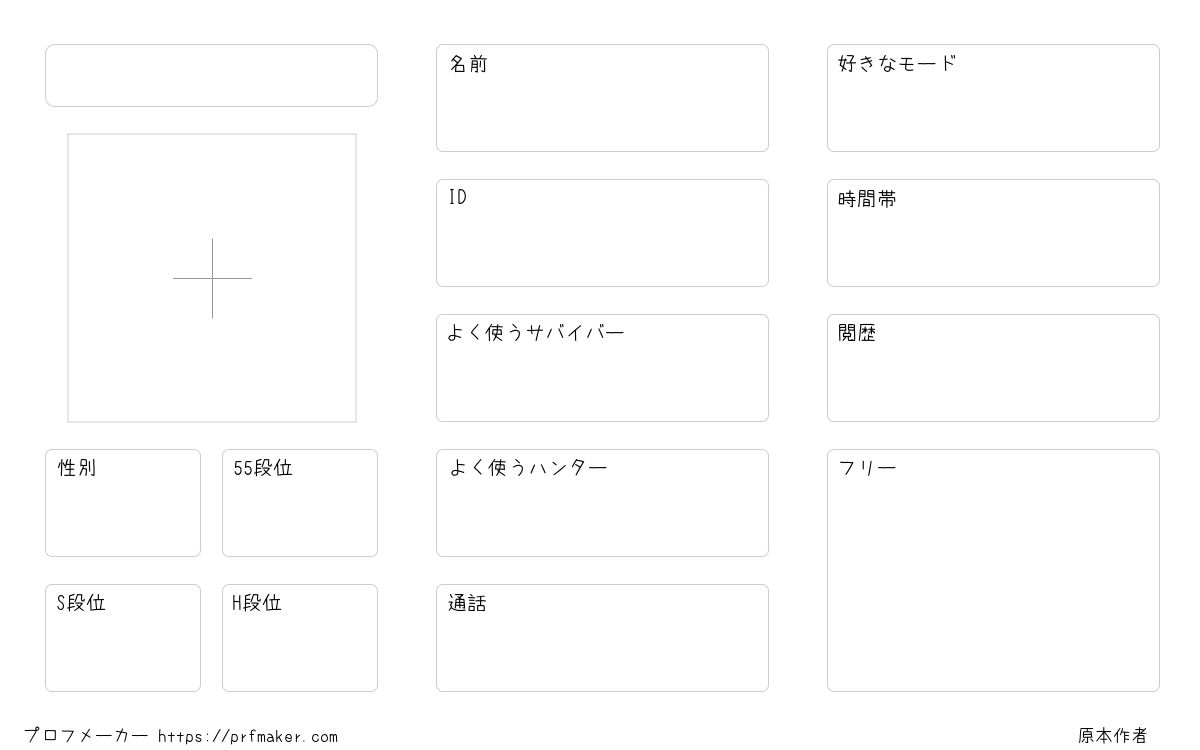 性別

55段位

S段位

H段位

名前

ID

よく使うサバイバー

よく使うハンター

通話

好きなモード

時間帯

閲歴

フリー

プロフメーカー https://prfmaker.com

原本作者